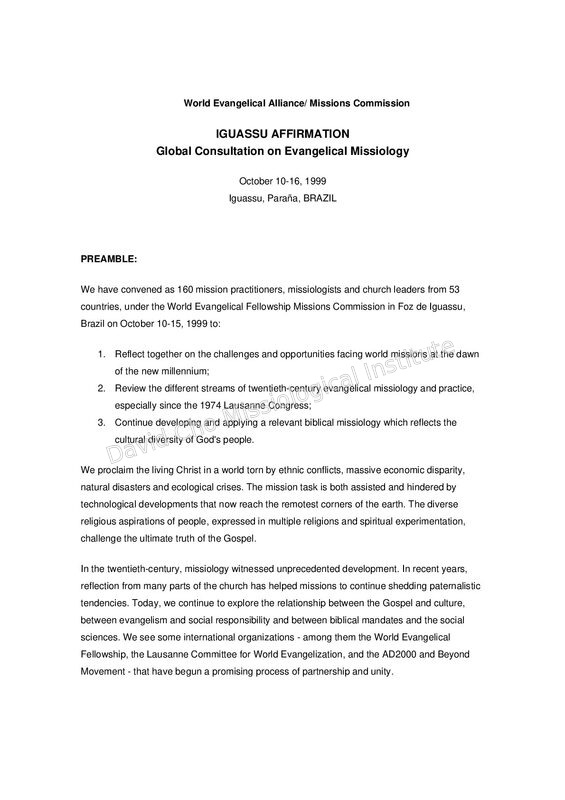 World Evangelical Alliance/ Missions Commission

IGUASSU AFFIRMATION
Global Consultation on Evangelical Missiology

October 10-16, 1999
Iguassu, Paraña, BRAZIL

PREAMBLE:

We have convened as 160 mission practitioners, missiologists and church leaders from 53 countries, under the World Evangelical Fellowship Missions Commission in Foz de Iguassu, Brazil on October 10-15, 1999 to:

1. Reflect together on the challenges and opportunities facing world missions at the dawn of the new millennium;
2. Review the different streams of twentieth-century evangelical missiology and practice, especially since the 1974 Lausanne Congress;
3. Continue developing and applying a relevant biblical missiology which reflects the cultural diversity of God's people.

We proclaim the living Christ in a world torn by ethnic conflicts, massive economic disparity, natural disasters and ecological crises. The mission task is both assisted and hindered by technological developments that now reach the remotest corners of the earth. The diverse religious aspirations of people, expressed in multiple religions and spiritual experimentation, challenge the ultimate truth of the Gospel.

In the twentieth-century, missiology witnessed unprecedented development. In recent years, reflection from many parts of the church has helped missions to continue shedding paternalistic tendencies. Today, we continue to explore the relationship between the Gospel and culture, between evangelism and social responsibility and between biblical mandates and the social sciences. We see some international organizations - among them the World Evangelical Fellowship, the Lausanne Committee for World Evangelization, and the AD2000 and Beyond Movement - that have begun a promising process of partnership and unity.

David Cho Missiological Institute